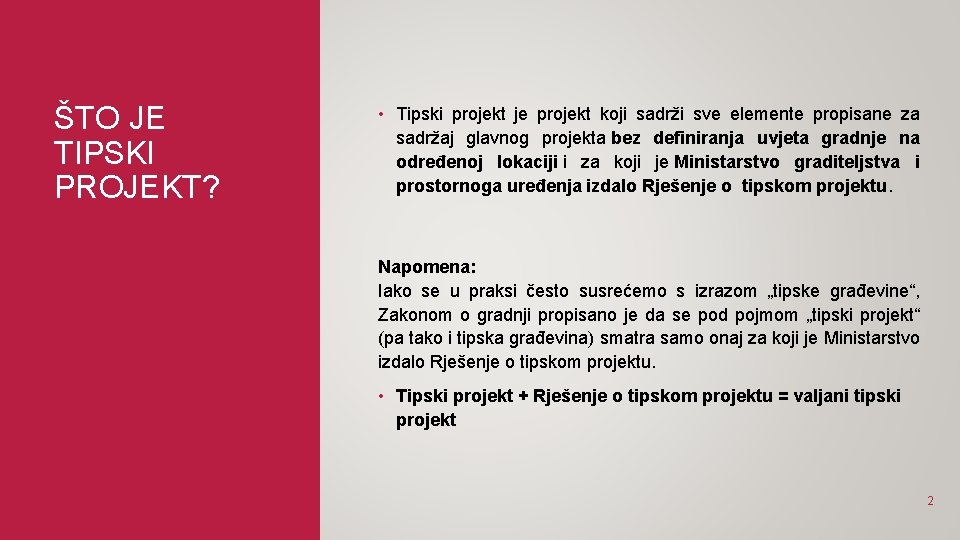 ŠTO JE TIPSKI PROJEKT?

• Tipski projekt je projekt koji sadrži sve elemente propisane za sadržaj glavnog projekta bez definiranja uvjeta gradnje na određenoj lokaciji i za koji je Ministarstvo graditeljstva i prostornoga uređenja izdalo Rješenje o tipskom projektu.

Napomena:
Iako se u praksi često susrećemo s izrazom „tipske građevine“, Zakonom o gradnji propisano je da se pod pojmom „tipski projekt“ (pa tako i tipska građevina) smatra samo onaj za koji je Ministarstvo izdalo Rješenje o tipskom projektu.

• Tipski projekt + Rješenje o tipskom projektu = valjani tipski projekt

2